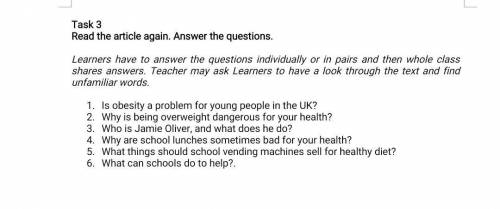 Task 3
Read the article again. Answer the questions.

Learners have to answer the questions individually or in pairs and then whole class shares answers. Teacher may ask Learners to have a look through the text and find unfamiliar words.

1. Is obesity a problem for young people in the UK?
2. Why is being overweight dangerous for your health?
3. Who is Jamie Oliver, and what does he do?
4. Why are school lunches sometimes bad for your health?
5. What things should school vending machines sell for healthy diet?
6. What can schools do to help?.